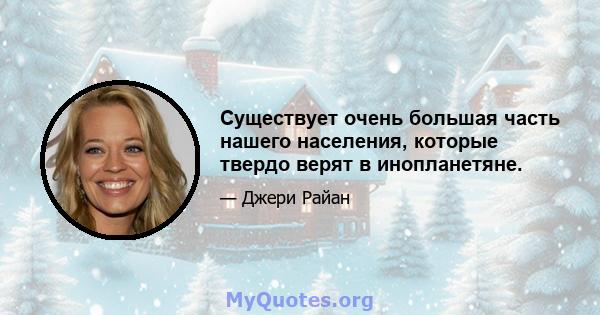 Существует очень большая часть нашего населения, которые твердо верят в инопланетяне.

— Джери Райан

MyQuotes.org